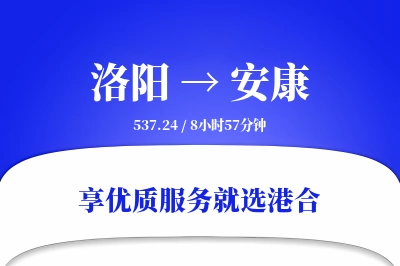 洛阳 → 安康

537.24 / 8小时57分钟

享优质服务就选港合